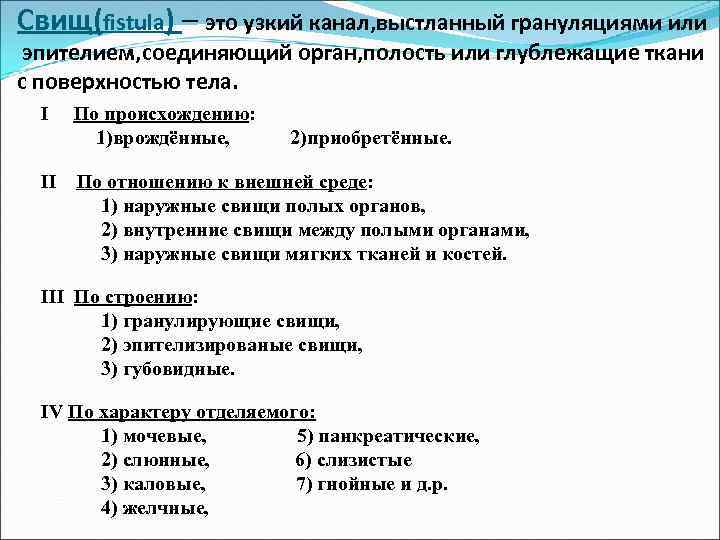 Свищ(fistula) – это узкий канал,выстланный грануляциями или эпителием,соединяющий орган,полость или глублежащие ткани с поверхностью тела.

I По происхождению:
1)врождённые, 2)приобретённые.

II По отношению к внешней среде:
1) наружные свищи полых органов,
2) внутренние свищи между полыми органами,
3) наружные свищи мягких тканей и костей.

III По строению:
1) гранулирующие свищи,
2) эпителизированые свищи,
3) губовидные.

IV По характеру отделяемого:
1) мочевые,
2) слюнные,
3) каловые,
4) желчные,
5) панкреатические,
6) слизистые
7) гнойные и д.р.